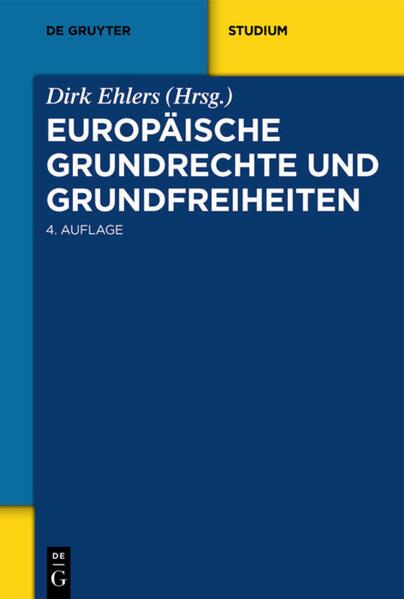 DE GRUYTER

STUDIUM

Dirk Ehlers (Hrsg.)

EUROPÄISCHE GRUNDRECHTE UND GRUNDFREIHEITEN

4. AUFLAGE

DE
G